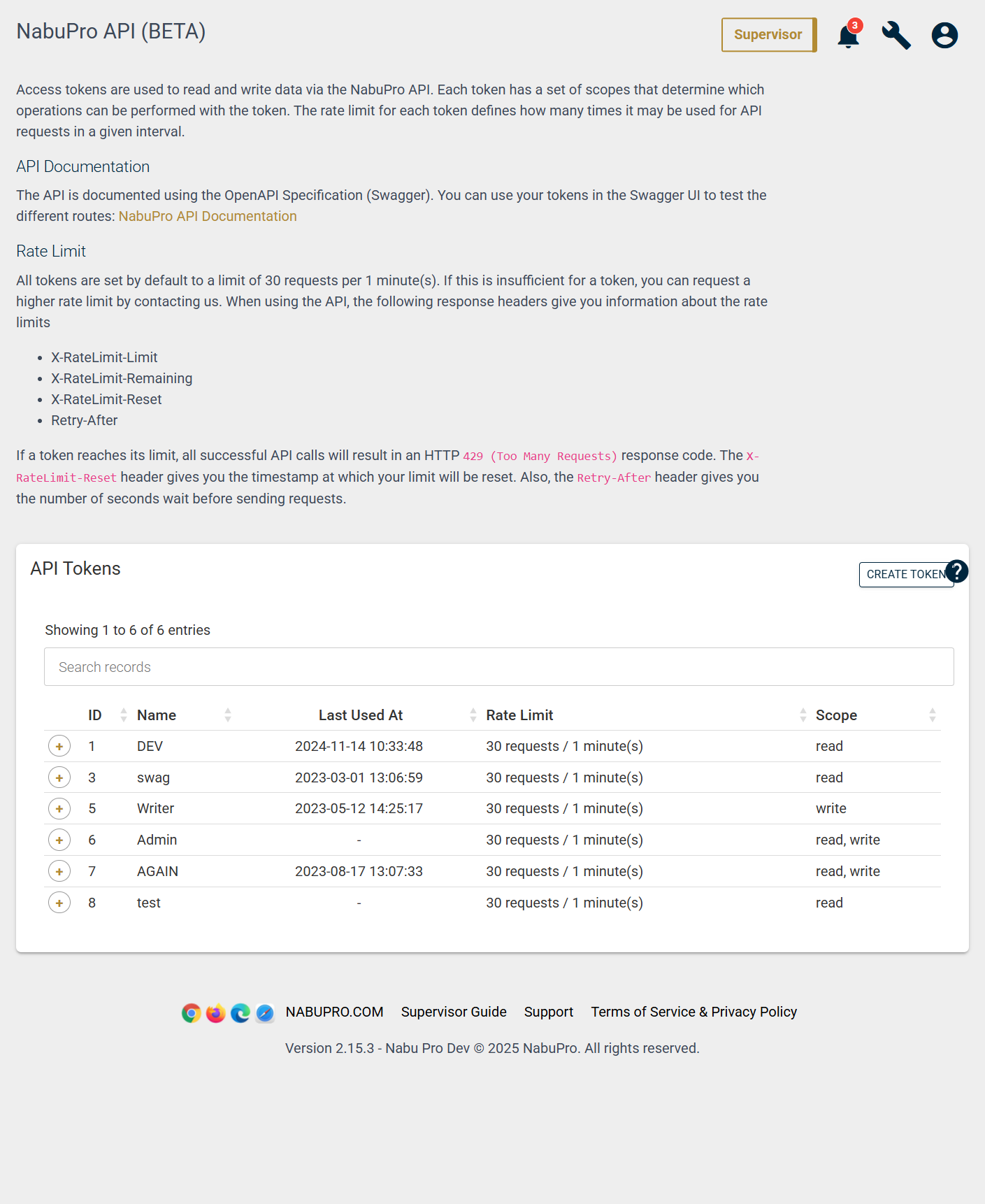 NabuPro API (BETA)

Supervisor 3

Access tokens are used to read and write data via the NabuPro API. Each token has a set of scopes that determine which operations can be performed with the token. The rate limit for each token defines how many times it may be used for API requests in a given interval.

API Documentation

The API is documented using the OpenAPI Specification (Swagger). You can use your tokens in the Swagger UI to test the different routes: NabuPro API Documentation

Rate Limit

All tokens are set by default to a limit of 30 requests per 1 minute(s). If this is insufficient for a token, you can request a higher rate limit by contacting us. When using the API, the following response headers give you information about the rate limits

- X-RateLimit-Limit
- X-RateLimit-Remaining
- X-RateLimit-Reset
- Retry-After

If a token reaches its limit, all successful API calls will result in an HTTP 429 (Too Many Requests) response code. The X-RateLimit-Reset header gives you the timestamp at which your limit will be reset. Also, the Retry-After header gives you the number of seconds wait before sending requests.

API Tokens

CREATE TOKEN ?

Showing 1 to 6 of 6 entries

Search records

| | ID | Name | Last Used At | Rate Limit | Scope |
|---|---|---|---|---|---|
| + | 1 | DEV | 2024-11-14 10:33:48 | 30 requests / 1 minute(s) | read |
| + | 3 | swag | 2023-03-01 13:06:59 | 30 requests / 1 minute(s) | read |
| + | 5 | Writer | 2023-05-12 14:25:17 | 30 requests / 1 minute(s) | write |
| + | 6 | Admin | - | 30 requests / 1 minute(s) | read, write |
| + | 7 | AGAIN | 2023-08-17 13:07:33 | 30 requests / 1 minute(s) | read, write |
| + | 8 | test | - | 30 requests / 1 minute(s) | read |

NABUPRO.COM Supervisor Guide Support Terms of Service & Privacy Policy

Version 2.15.3 - Nabu Pro Dev © 2025 NabuPro. All rights reserved.